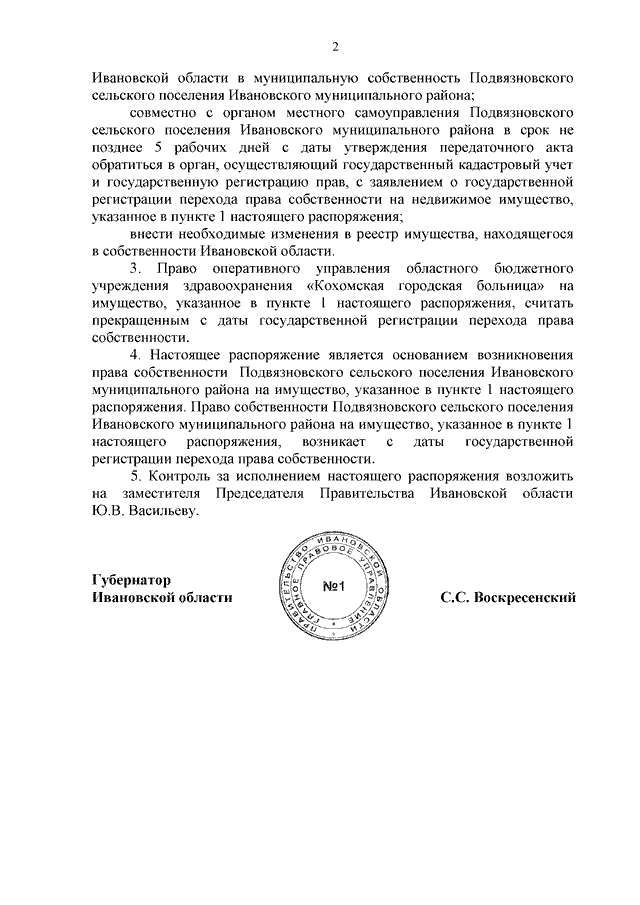 2

Ивановской области в муниципальную собственность Подвязновского сельского поселения Ивановского муниципального района;

совместно с органом местного самоуправления Подвязновского сельского поселения Ивановского муниципального района в срок не позднее 5 рабочих дней с даты утверждения передаточного акта обратиться в орган, осуществляющий государственный кадастровый учет и государственную регистрацию прав, с заявлением о государственной регистрации перехода права собственности на недвижимое имущество, указанное в пункте 1 настоящего распоряжения;

внести необходимые изменения в реестр имущества, находящегося в собственности Ивановской области.

3. Право оперативного управления областного бюджетного учреждения здравоохранения «Кохомская городская больница» на имущество, указанное в пункте 1 настоящего распоряжения, считать прекращенным с даты государственной регистрации перехода права собственности.

4. Настоящее распоряжение является основанием возникновения права собственности Подвязновского сельского поселения Ивановского муниципального района на имущество, указанное в пункте 1 настоящего распоряжения. Право собственности Подвязновского сельского поселения Ивановского муниципального района на имущество, указанное в пункте 1 настоящего распоряжения, возникает с даты государственной регистрации перехода права собственности.

5. Контроль за исполнением настоящего распоряжения возложить на заместителя Председателя Правительства Ивановской области Ю.В. Васильеву.

Губернатор
Ивановской области

ПРАВИТЕЛЬСТВО ИВАНОВСКОЙ ОБЛАСТИ ГЛАВНОЕ ПРАВОВОЕ УПРАВЛЕНИЕ
№1

С.С. Воскресенский